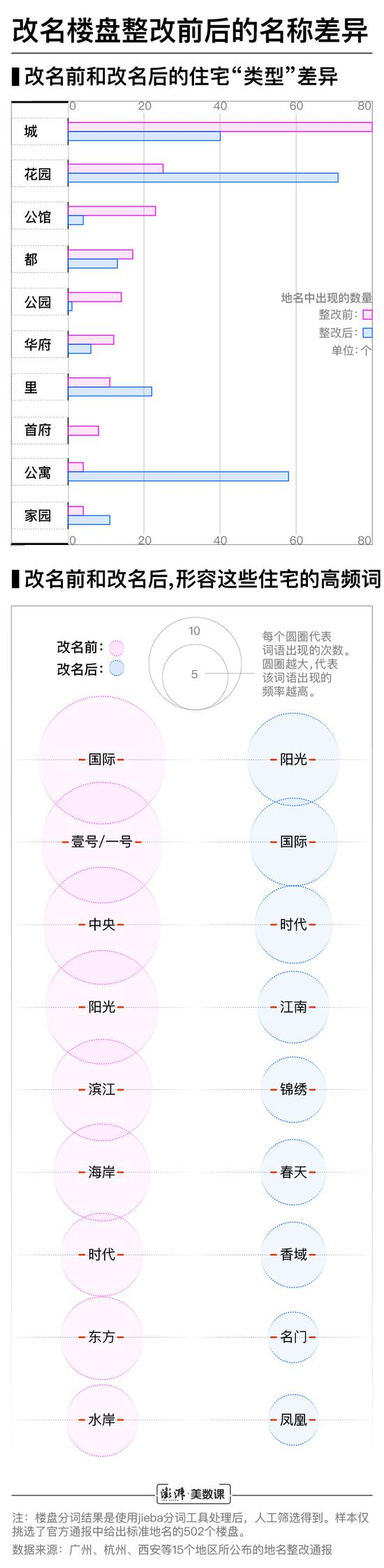 改名楼盘整改前后的名称差异

改名前和改名后的住宅“类型”差异

0 20 40 60 80

城
花园
公馆
都
公园
华府
里
首府
公寓
家园

地名中出现的数量
整改前:
整改后:
单位:个

0 20 40 60 80

改名前和改名后,形容这些住宅的高频词

改名前:
改名后:

10
5
每个圆圈代表词语出现的次数。圆圈越大,代表该词语出现的频率越高。

国际
壹号/一号
中央
阳光
滨江
海岸
时代
东方
水岸

阳光
国际
时代
江南
锦绣
春天
香域
名门
凤凰

澎湃·美数课

注:楼盘分词结果是使用jieba分词工具处理后,人工筛选得到。样本仅挑选了官方通报中给出标准地名的502个楼盘。
数据来源:广州、杭州、西安等15个地区所公布的地名整改通报